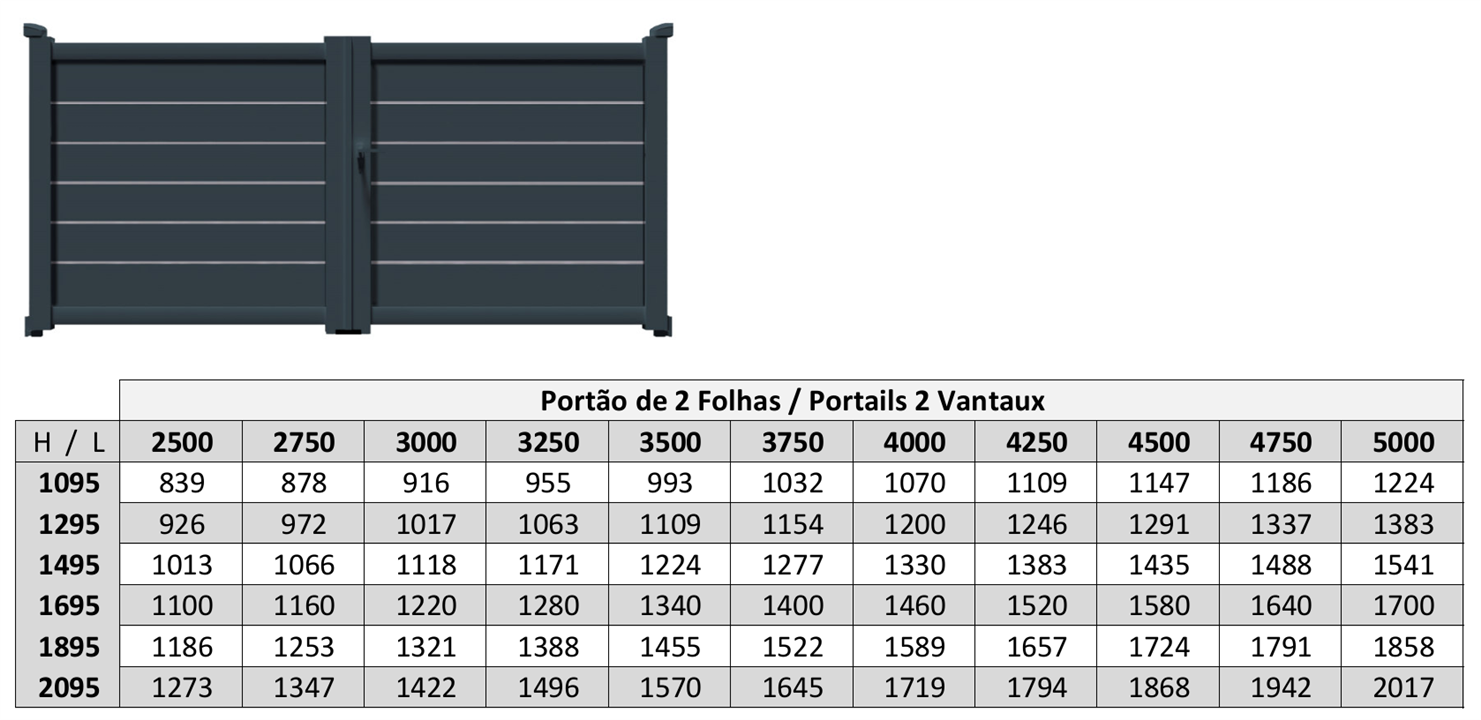 | | Portão de 2 Folhas / Portails 2 Vantaux | | | | | | | | | | |
|---|---|---|---|---|---|---|---|---|---|---|---|
| H / L | 2500 | 2750 | 3000 | 3250 | 3500 | 3750 | 4000 | 4250 | 4500 | 4750 | 5000 |
| 1095 | 839 | 878 | 916 | 955 | 993 | 1032 | 1070 | 1109 | 1147 | 1186 | 1224 |
| 1295 | 926 | 972 | 1017 | 1063 | 1109 | 1154 | 1200 | 1246 | 1291 | 1337 | 1383 |
| 1495 | 1013 | 1066 | 1118 | 1171 | 1224 | 1277 | 1330 | 1383 | 1435 | 1488 | 1541 |
| 1695 | 1100 | 1160 | 1220 | 1280 | 1340 | 1400 | 1460 | 1520 | 1580 | 1640 | 1700 |
| 1895 | 1186 | 1253 | 1321 | 1388 | 1455 | 1522 | 1589 | 1657 | 1724 | 1791 | 1858 |
| 2095 | 1273 | 1347 | 1422 | 1496 | 1570 | 1645 | 1719 | 1794 | 1868 | 1942 | 2017 |